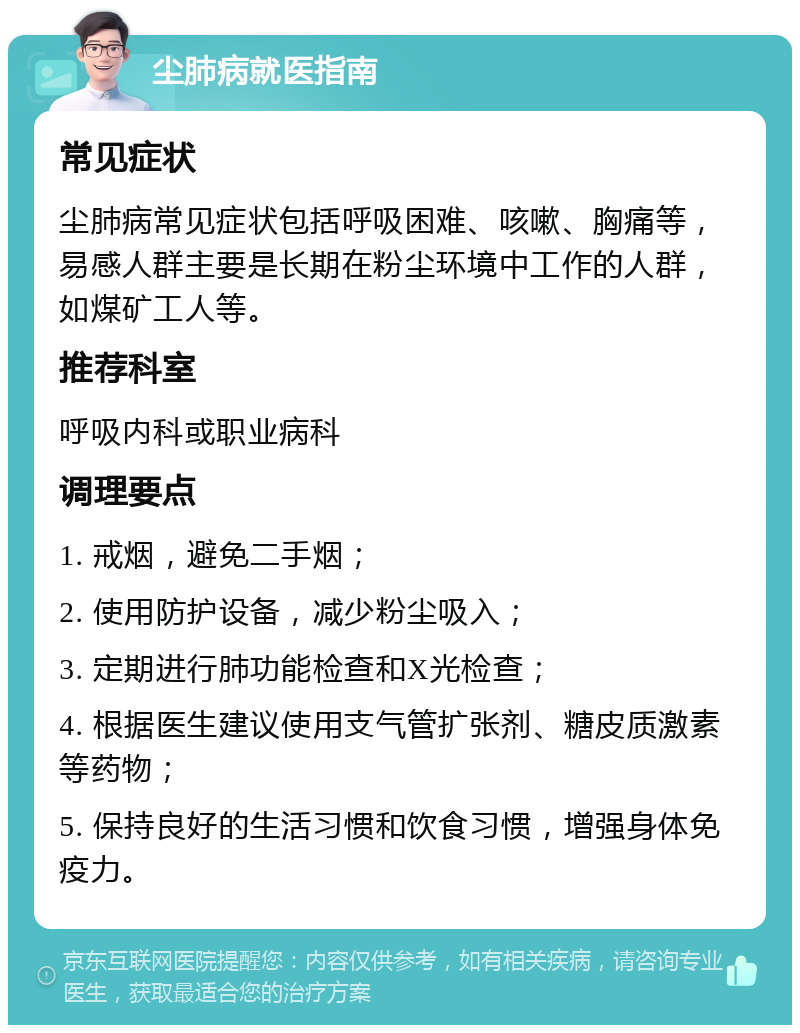 尘肺病就医指南

常见症状

尘肺病常见症状包括呼吸困难、咳嗽、胸痛等，易感人群主要是长期在粉尘环境中工作的人群，如煤矿工人等。

推荐科室

呼吸内科或职业病科

调理要点

1. 戒烟，避免二手烟；

2. 使用防护设备，减少粉尘吸入；

3. 定期进行肺功能检查和X光检查；

4. 根据医生建议使用支气管扩张剂、糖皮质激素等药物；

5. 保持良好的生活习惯和饮食习惯，增强身体免疫力。

京东互联网医院提醒您：内容仅供参考，如有相关疾病，请咨询专业医生，获取最适合您的治疗方案